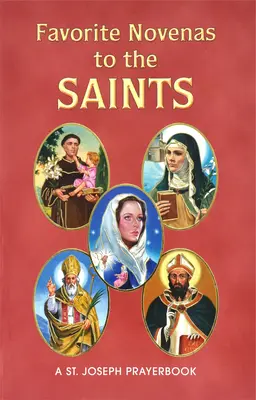 Favorite Novenas to the SAINTS

A ST. JOSEPH PRAYERBOOK